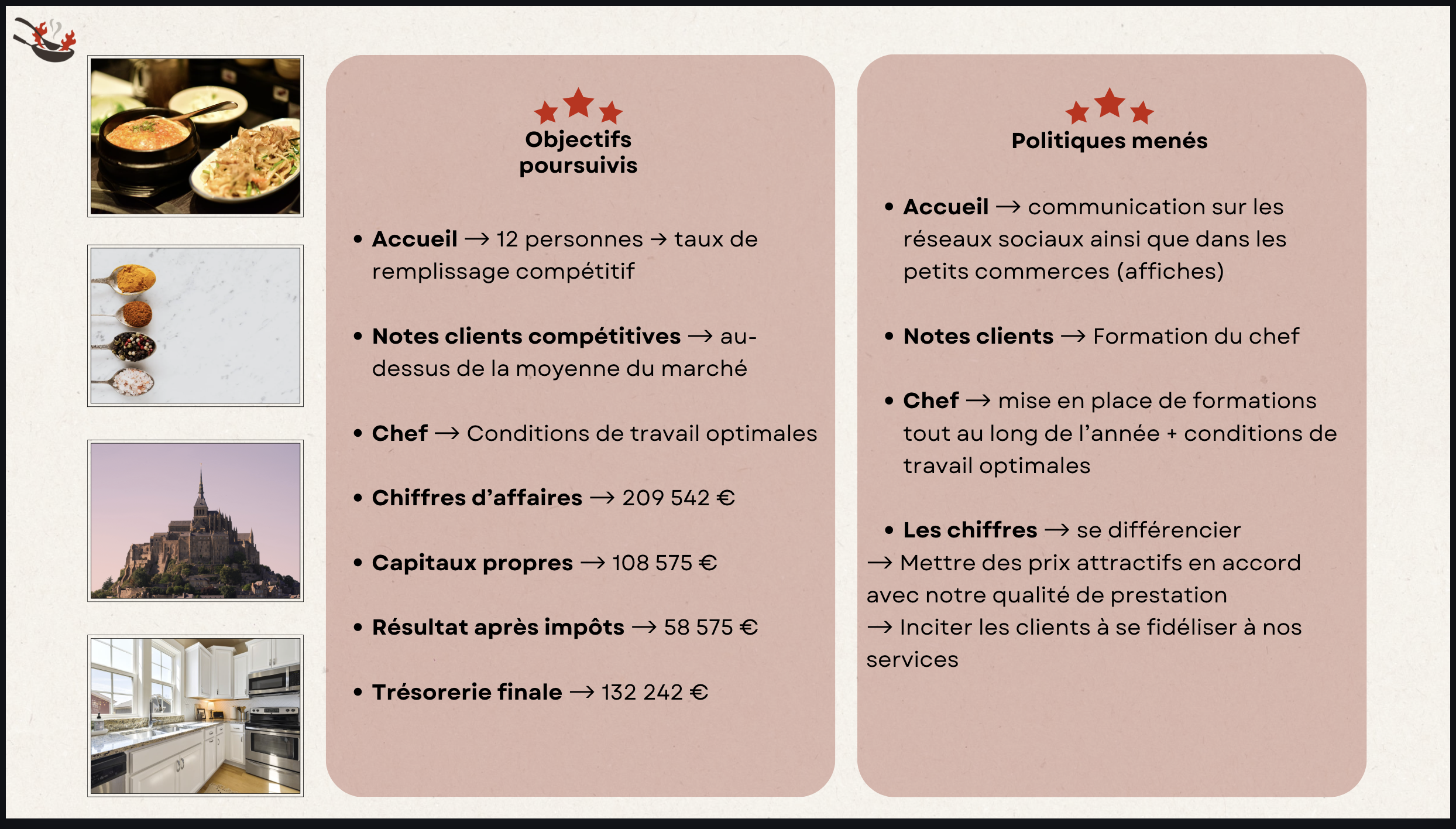 Objectifs poursuivis

• Accueil → 12 personnes → taux de remplissage compétitif

• Notes clients compétitives → au-dessus de la moyenne du marché

• Chef → Conditions de travail optimales

• Chiffres d'affaires → 209 542 €

• Capitaux propres → 108 575 €

• Résultat après impôts → 58 575 €

• Trésorerie finale → 132 242 €

Politiques menés

• Accueil → communication sur les réseaux sociaux ainsi que dans les petits commerces (affiches)

• Notes clients → Formation du chef

• Chef → mise en place de formations tout au long de l'année + conditions de travail optimales

• Les chiffres → se différencier
→ Mettre des prix attractifs en accord avec notre qualité de prestation
→ Inciter les clients à se fidéliser à nos services